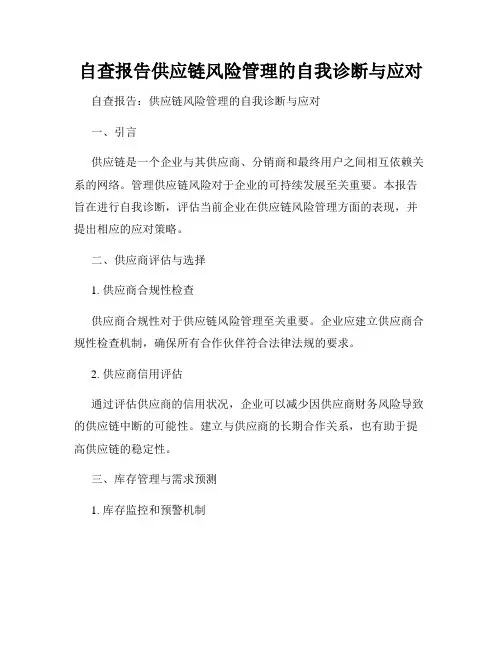 自查报告供应链风险管理的自我诊断与应对

自查报告：供应链风险管理的自我诊断与应对

一、引言

供应链是一个企业与其供应商、分销商和最终用户之间相互依赖关系的网络。管理供应链风险对于企业的可持续发展至关重要。本报告旨在进行自我诊断，评估当前企业在供应链风险管理方面的表现，并提出相应的应对策略。

二、供应商评估与选择

1. 供应商合规性检查

供应商合规性对于供应链风险管理至关重要。企业应建立供应商合规性检查机制，确保所有合作伙伴符合法律法规的要求。

2. 供应商信用评估

通过评估供应商的信用状况，企业可以减少因供应商财务风险导致的供应链中断的可能性。建立与供应商的长期合作关系，也有助于提高供应链的稳定性。

三、库存管理与需求预测

1. 库存监控和预警机制